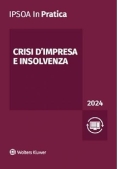 IPSOA In Pratica

CRISI D'IMPRESA E INSOLVENZA

2024

Wolters Kluwer